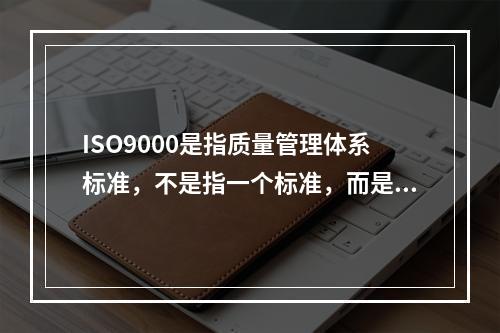 ISO9000是指质量管理体系标准，不是指一个标准，而是...